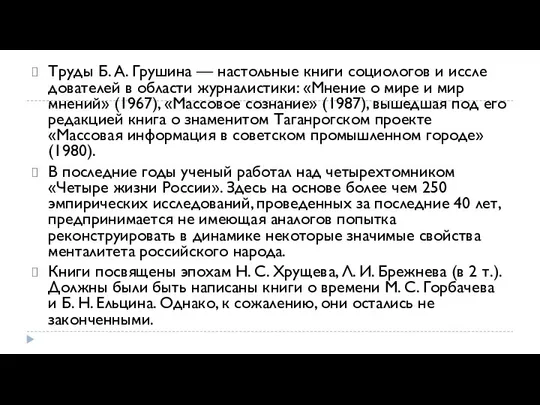 Труды Б. А. Грушина — настольные книги социологов и иссле дователей в области журналистики: «Мнение о мире и мир мнений» (1967), «Массовое сознание» (1987), вышедшая под его редакцией книга о знаменитом Таганрогском проекте «Массовая информация в советском промышленном городе» (1980).

В последние годы ученый работал над четырехтомником «Четыре жизни России». Здесь на основе более чем 250 эмпирических исследований, проведенных за последние 40 лет, предпринимается не имеющая аналогов попытка реконструировать в динамике некоторые значимые свойства менталитета российского народа.

Книги посвящены эпохам Н. С. Хрущева, Л. И. Брежнева (в 2 т.). Должны были быть написаны книги о времени М. С. Горбачева и Б. Н. Ельцина. Однако, к сожалению, они остались не законченными.